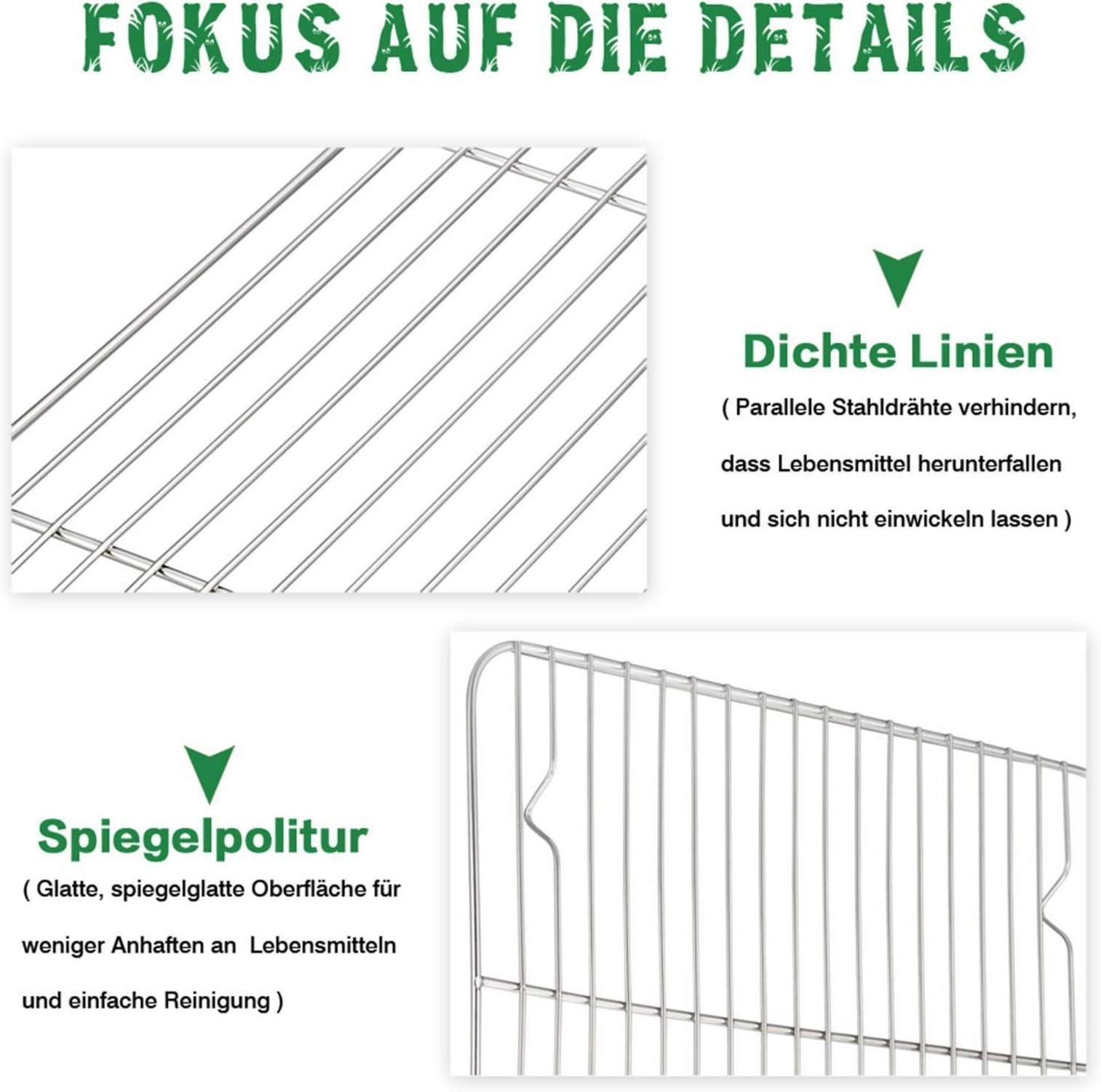 FOKUS AUF DIE DETAILS

Dichte Linien

( Parallele Stahldrähte verhindern, dass Lebensmittel herunterfallen und sich nicht einwickeln lassen )

Spiegelpolitur

( Glatte, spiegelglatte Oberfläche für weniger Anhaften an Lebensmitteln und einfache Reinigung )